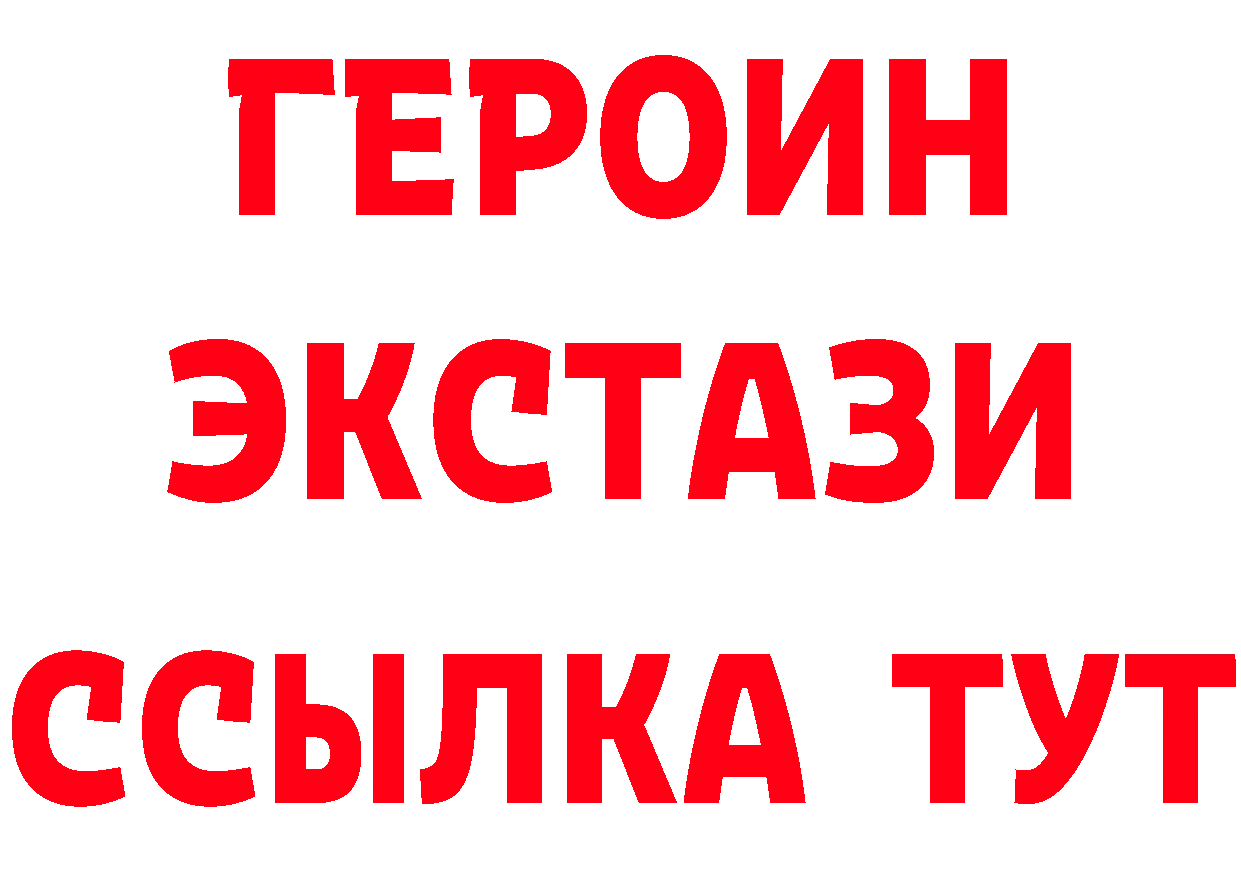 ГЕРОИН ЭКСТАЗИ ССЫЛКА ТУТ